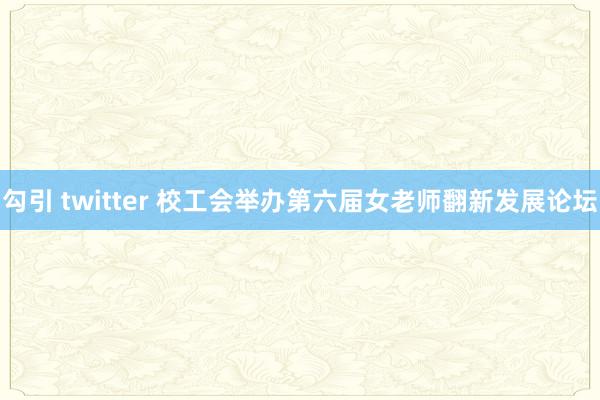 勾引 twitter 校工会举办第六届女老师翻新发展论坛